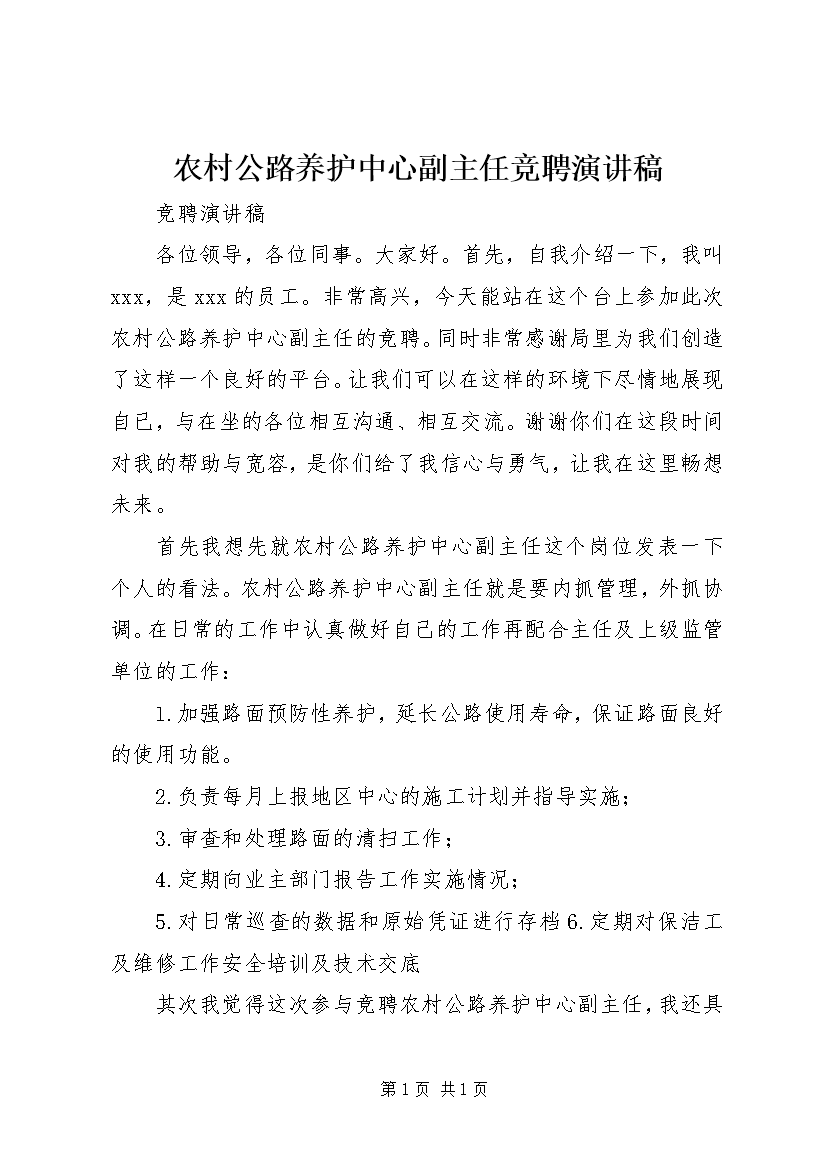 农村公路养护中心副主任竞聘演讲稿

竞聘演讲稿

各位领导，各位同事。大家好。首先，自我介绍一下，我叫xxx，是xxx的员工。非常高兴，今天能站在这个台上参加此次农村公路养护中心副主任的竞聘。同时非常感谢局里为我们创造了这样一个良好的平台。让我们可以在这样的环境下尽情地展现自己，与在坐的各位相互沟通、相互交流。谢谢你们在这段时间对我的帮助与宽容，是你们给了我信心与勇气，让我在这里畅想未来。

首先我想先就农村公路养护中心副主任这个岗位发表一下个人的看法。农村公路养护中心副主任就是要内抓管理，外抓协调。在日常的工作中认真做好自己的工作再配合主任及上级监管单位的工作：

1.加强路面预防性养护，延长公路使用寿命，保证路面良好的使用功能。

2.负责每月上报地区中心的施工计划并指导实施；

3.审查和处理路面的清扫工作；

4.定期向业主部门报告工作实施情况；

5.对日常巡查的数据和原始凭证进行存档6.定期对保洁工及维修工作安全培训及技术交底

其次我觉得这次参与竞聘农村公路养护中心副主任，我还具

第1页 共1页